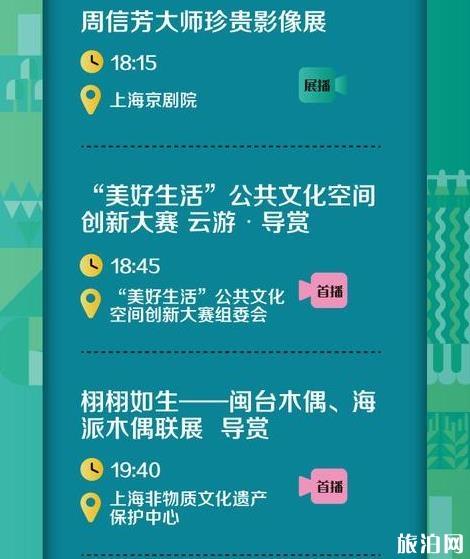 周信芳大师珍贵影像展

18:15

上海京剧院

展播

“美好生活”公共文化空间创新大赛 云游 · 导赏

18:45

“美好生活”公共文化空间创新大赛组委会

首播

栩栩如生——闽台木偶、海派木偶联展 导赏

19:40

上海非物质文化遗产保护中心

首播

旅泊网